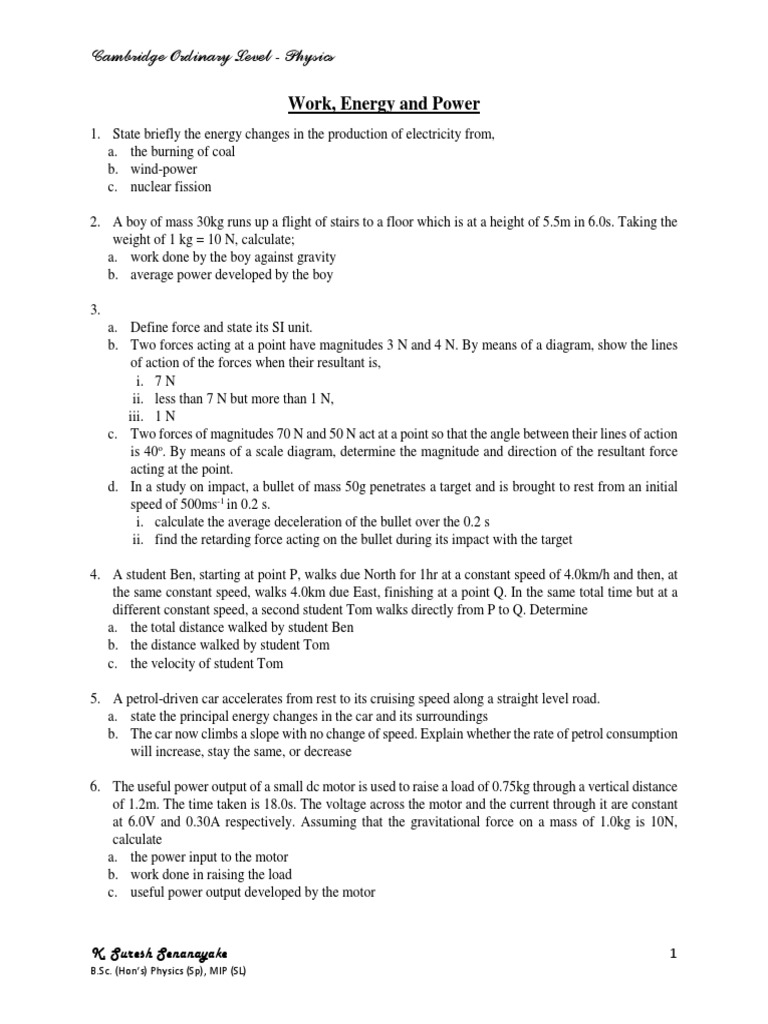 Cambridge Ordinary Level - Physics

Work, Energy and Power

1. State briefly the energy changes in the production of electricity from,
a. the burning of coal
b. wind-power
c. nuclear fission

2. A boy of mass 30kg runs up a flight of stairs to a floor which is at a height of 5.5m in 6.0s. Taking the weight of 1 kg = 10 N, calculate;
a. work done by the boy against gravity
b. average power developed by the boy

3.
a. Define force and state its SI unit.
b. Two forces acting at a point have magnitudes 3 N and 4 N. By means of a diagram, show the lines of action of the forces when their resultant is,
i. 7 N
ii. less than 7 N but more than 1 N,
iii. 1 N
c. Two forces of magnitudes 70 N and 50 N act at a point so that the angle between their lines of action is $40^o$. By means of a scale diagram, determine the magnitude and direction of the resultant force acting at the point.
d. In a study on impact, a bullet of mass 50g penetrates a target and is brought to rest from an initial speed of $500ms^{-1}$ in 0.2 s.
i. calculate the average deceleration of the bullet over the 0.2 s
ii. find the retarding force acting on the bullet during its impact with the target

4. A student Ben, starting at point P, walks due North for 1hr at a constant speed of 4.0km/h and then, at the same constant speed, walks 4.0km due East, finishing at a point Q. In the same total time but at a different constant speed, a second student Tom walks directly from P to Q. Determine
a. the total distance walked by student Ben
b. the distance walked by student Tom
c. the velocity of student Tom

5. A petrol-driven car accelerates from rest to its cruising speed along a straight level road.
a. state the principal energy changes in the car and its surroundings
b. The car now climbs a slope with no change of speed. Explain whether the rate of petrol consumption will increase, stay the same, or decrease

6. The useful power output of a small dc motor is used to raise a load of 0.75kg through a vertical distance of 1.2m. The time taken is 18.0s. The voltage across the motor and the current through it are constant at 6.0V and 0.30A respectively. Assuming that the gravitational force on a mass of 1.0kg is 10N, calculate
a. the power input to the motor
b. work done in raising the load
c. useful power output developed by the motor

K. Suresh Senanayake
B.Sc. (Hon's) Physics (Sp), MIP (SL)
1